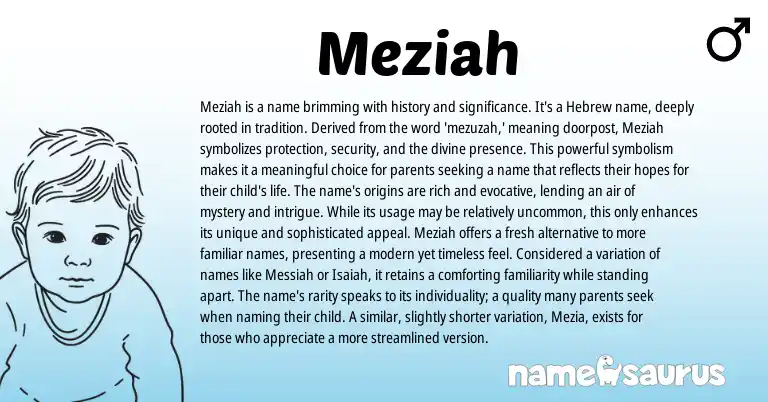 Meziah

♂

Meziah is a name brimming with history and significance. It's a Hebrew name, deeply rooted in tradition. Derived from the word 'mezuzah,' meaning doorpost, Meziah symbolizes protection, security, and the divine presence. This powerful symbolism makes it a meaningful choice for parents seeking a name that reflects their hopes for their child's life. The name's origins are rich and evocative, lending an air of mystery and intrigue. While its usage may be relatively uncommon, this only enhances its unique and sophisticated appeal. Meziah offers a fresh alternative to more familiar names, presenting a modern yet timeless feel. Considered a variation of names like Messiah or Isaiah, it retains a comforting familiarity while standing apart. The name's rarity speaks to its individuality; a quality many parents seek when naming their child. A similar, slightly shorter variation, Mezia, exists for those who appreciate a more streamlined version.

namesaurus